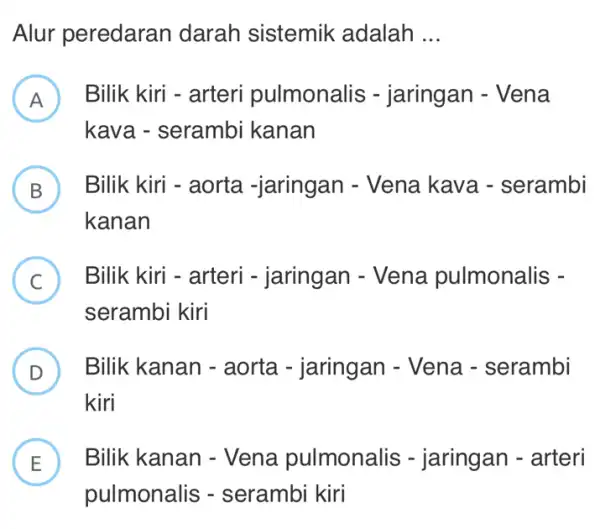 Alur peredaran darah sistemik adalah ...

A Bilik kiri - arteri pulmonalis - jaringan - Vena kava - serambi kanan

B Bilik kiri - aorta -jaringan - Vena kava - serambi kanan

C Bilik kiri - arteri - jaringan - Vena pulmonalis - serambi kiri

D Bilik kanan - aorta - jaringan - Vena - serambi kiri

E Bilik kanan - Vena pulmonalis - jaringan - arteri pulmonalis - serambi kiri